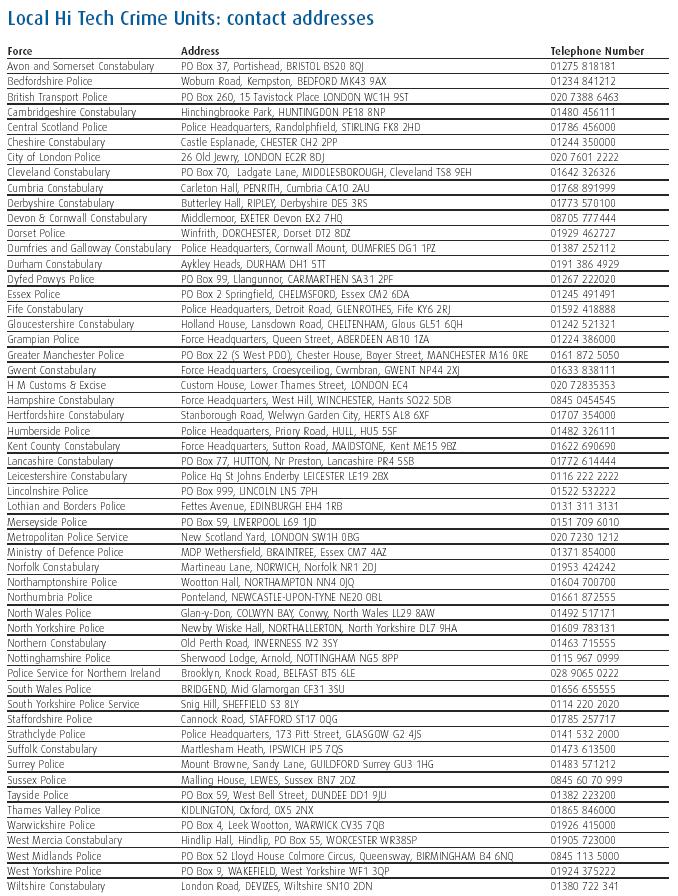 Local Hi Tech Crime Units: contact addresses

| Force | Address | Telephone Number |
|---|---|---|
| Avon and Somerset Constabulary | PO Box 37, Portishead, BRISTOL BS20 8QJ | 01275 818181 |
| Bedfordshire Police | Woburn Road, Kempston, BEDFORD MK43 9AX | 01234 841212 |
| British Transport Police | PO Box 260, 15 Tavistock Place LONDON WC1H 9ST | 020 7388 6463 |
| Cambridgeshire Constabulary | Hinchingbrooke Park, HUNTINGDON PE18 8NP | 01480 456111 |
| Central Scotland Police | Police Headquarters, Randolphfield, STIRLING FK8 2HD | 01786 456000 |
| Cheshire Constabulary | Castle Esplanade, CHESTER CH2 2PP | 01244 350000 |
| City of London Police | 26 Old Jewry, LONDON EC2R 8DJ | 020 7601 2222 |
| Cleveland Constabulary | PO Box 70, Ladgate Lane, MIDDLESBOROUGH, Cleveland TS8 9EH | 01642 326326 |
| Cumbria Constabulary | Carleton Hall, PENRITH, Cumbria CA10 2AU | 01768 891999 |
| Derbyshire Constabulary | Butterley Hall, RIPLEY, Derbyshire DE5 3RS | 01773 570100 |
| Devon & Cornwall Constabulary | Middlemoor, EXETER Devon EX2 7HQ | 08705 777444 |
| Dorset Police | Winfrith, DORCHESTER, Dorset DT2 8DZ | 01929 462727 |
| Dumfries and Galloway Constabulary | Police Headquarters, Cornwall Mount, DUMFRIES DG1 1PZ | 01387 252112 |
| Durham Constabulary | Aykley Heads, DURHAM DH1 5TT | 0191 386 4929 |
| Dyfed Powys Police | PO Box 99, Llangunnor, CARMARTHEN SA31 2PF | 01267 222020 |
| Essex Police | PO Box 2 Springfield, CHELMSFORD, Essex CM2 6DA | 01245 491491 |
| Fife Constabulary | Police Headquarters, Detroit Road, GLENROTHES, Fife KY6 2RJ | 01592 418888 |
| Gloucestershire Constabulary | Holland House, Lansdown Road, CHELTENHAM, Glous GL51 6QH | 01242 521321 |
| Grampian Police | Force Headquarters, Queen Street, ABERDEEN AB10 1ZA | 01224 386000 |
| Greater Manchester Police | PO Box 22 (S West PDO), Chester House, Boyer Street, MANCHESTER M16 0RE | 0161 872 5050 |
| Gwent Constabulary | Force Headquarters, Croesyceiliog, Cwmbran, GWENT NP44 2XJ | 01633 838111 |
| H M Customs & Excise | Custom House, Lower Thames Street, LONDON EC4 | 020 72835353 |
| Hampshire Constabulary | Force Headquarters, West Hill, WINCHESTER, Hants SO22 5DB | 0845 0454545 |
| Hertfordshire Constabulary | Stanborough Road, Welwyn Garden City, HERTS AL8 6XF | 01707 354000 |
| Humberside Police | Police Headquarters, Priory Road, HULL, HU5 5SF | 01482 326111 |
| Kent County Constabulary | Force Headquarters, Sutton Road, MAIDSTONE, Kent ME15 9BZ | 01622 690690 |
| Lancashire Constabulary | PO Box 77, HUTTON, Nr Preston, Lancashire PR4 5SB | 01772 614444 |
| Leicestershire Constabulary | Police Hq St Johns Enderby LEICESTER LE19 2BX | 0116 222 2222 |
| Lincolnshire Police | PO Box 999, LINCOLN LN5 7PH | 01522 532222 |
| Lothian and Borders Police | Fettes Avenue, EDINBURGH EH4 1RB | 0131 311 3131 |
| Merseyside Police | PO Box 59, LIVERPOOL L69 1JD | 0151 709 6010 |
| Metropolitan Police Service | New Scotland Yard, LONDON SW1H 0BG | 020 7230 1212 |
| Ministry of Defence Police | MDP Wethersfield, BRAINTREE, Essex CM7 4AZ | 01371 854000 |
| Norfolk Constabulary | Martineau Lane, NORWICH, Norfolk NR1 2DJ | 01953 424242 |
| Northamptonshire Police | Wootton Hall, NORTHAMPTON NN4 0JQ | 01604 700700 |
| Northumbria Police | Ponteland, NEWCASTLE-UPON-TYNE NE20 0BL | 01661 872555 |
| North Wales Police | Glan-y-Don, COLWYN BAY, Conwy, North Wales LL29 8AW | 01492 517171 |
| North Yorkshire Police | Newby Wiske Hall, NORTHALLERTON, North Yorkshire DL7 9HA | 01609 783131 |
| Northern Constabulary | Old Perth Road, INVERNESS IV2 3SY | 01463 715555 |
| Nottinghamshire Police | Sherwood Lodge, Arnold, NOTTINGHAM NG5 8PP | 0115 967 0999 |
| Police Service for Northern Ireland | Brooklyn, Knock Road, BELFAST BT5 6LE | 028 9065 0222 |
| South Wales Police | BRIDGEND, Mid Glamorgan CF31 3SU | 01656 655555 |
| South Yorkshire Police Service | Snig Hill, SHEFFIELD S3 8LY | 0114 220 2020 |
| Staffordshire Police | Cannock Road, STAFFORD ST17 0QG | 01785 257717 |
| Strathclyde Police | Police Headquarters, 173 Pitt Street, GLASGOW G2 4JS | 0141 532 2000 |
| Suffolk Constabulary | Martlesham Heath, IPSWICH IP5 7QS | 01473 613500 |
| Surrey Police | Mount Browne, Sandy Lane, GUILDFORD Surrey GU3 1HG | 01483 571212 |
| Sussex Police | Malling House, LEWES, Sussex BN7 2DZ | 0845 60 70 999 |
| Tayside Police | PO Box 59, West Bell Street, DUNDEE DD1 9JU | 01382 223200 |
| Thames Valley Police | KIDLINGTON, Oxford, OX5 2NX | 01865 846000 |
| Warwickshire Police | PO Box 4, Leek Wootton, WARWICK CV35 7QB | 01926 415000 |
| West Mercia Constabulary | Hindlip Hall, Hindlip, PO Box 55, WORCESTER WR38SP | 01905 723000 |
| West Midlands Police | PO Box 52 Lloyd House Colmore Circus, Queensway, BIRMINGHAM B4 6NQ | 0845 113 5000 |
| West Yorkshire Police | PO Box 9, WAKEFIELD, West Yorkshire WF1 3QP | 01924 375222 |
| Wiltshire Constabulary | London Road, DEVIZES, Wiltshire SN10 2DN | 01380 722 341 |